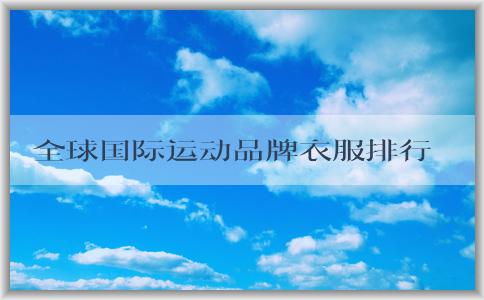 全球国际运动品牌衣服排行